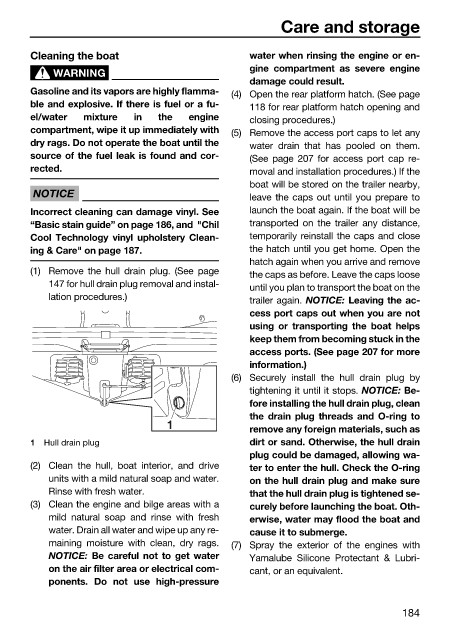 Care and storage

Cleaning the boat

WARNING

Gasoline and its vapors are highly flammable and explosive. If there is fuel or a fuel/water mixture in the engine compartment, wipe it up immediately with dry rags. Do not operate the boat until the source of the fuel leak is found and corrected.

NOTICE

Incorrect cleaning can damage vinyl. See "Basic stain guide" on page 186, and "Chil Cool Technology vinyl upholstery Cleaning & Care" on page 187.

(1) Remove the hull drain plug. (See page 147 for hull drain plug removal and installation procedures.)

1

1 Hull drain plug

(2) Clean the hull, boat interior, and drive units with a mild natural soap and water. Rinse with fresh water.
(3) Clean the engine and bilge areas with a mild natural soap and rinse with fresh water. Drain all water and wipe up any remaining moisture with clean, dry rags. NOTICE: Be careful not to get water on the air filter area or electrical components. Do not use high-pressure water when rinsing the engine or engine compartment as severe engine damage could result.
(4) Open the rear platform hatch. (See page 118 for rear platform hatch opening and closing procedures.)
(5) Remove the access port caps to let any water drain that has pooled on them. (See page 207 for access port cap removal and installation procedures.) If the boat will be stored on the trailer nearby, leave the caps out until you prepare to launch the boat again. If the boat will be transported on the trailer any distance, temporarily reinstall the caps and close the hatch until you get home. Open the hatch again when you arrive and remove the caps as before. Leave the caps loose until you plan to transport the boat on the trailer again. NOTICE: Leaving the access port caps out when you are not using or transporting the boat helps keep them from becoming stuck in the access ports. (See page 207 for more information.)
(6) Securely install the hull drain plug by tightening it until it stops. NOTICE: Before installing the hull drain plug, clean the drain plug threads and O-ring to remove any foreign materials, such as dirt or sand. Otherwise, the hull drain plug could be damaged, allowing water to enter the hull. Check the O-ring on the hull drain plug and make sure that the hull drain plug is tightened securely before launching the boat. Otherwise, water may flood the boat and cause it to submerge.
(7) Spray the exterior of the engines with Yamalube Silicone Protectant & Lubricant, or an equivalent.

184